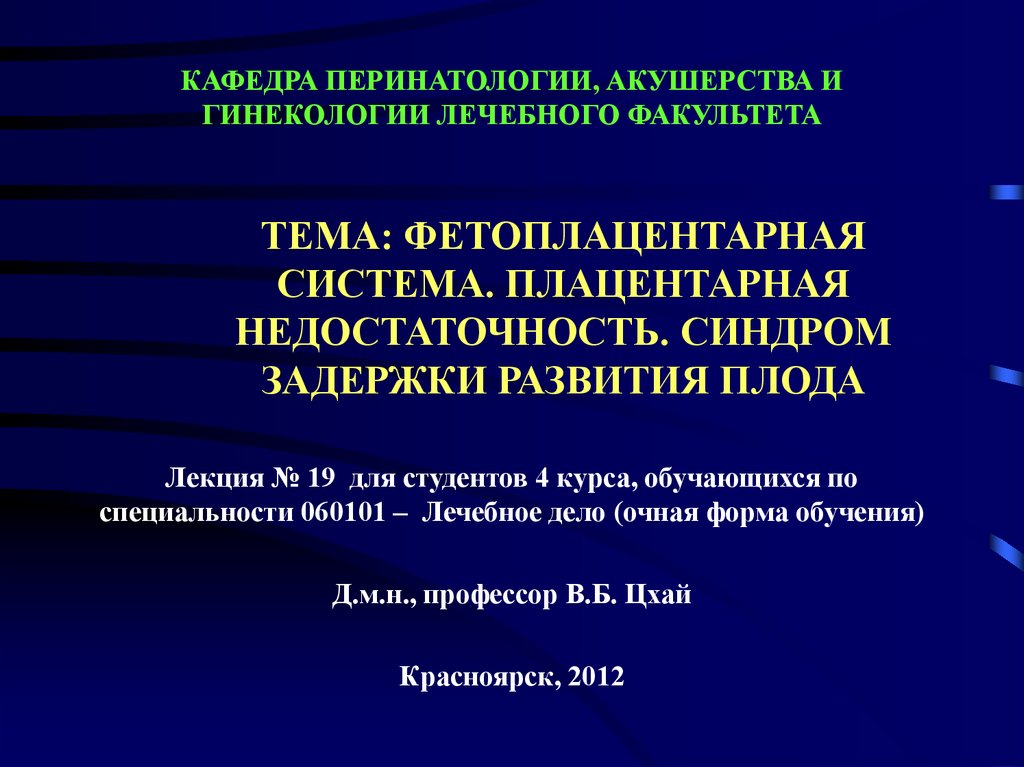 КАФЕДРА ПЕРИНАТОЛОГИИ, АКУШЕРСТВА И ГИНЕКОЛОГИИ ЛЕЧЕБНОГО ФАКУЛЬТЕТА

ТЕМА: ФЕТОПЛАЦЕНТАРНАЯ СИСТЕМА. ПЛАЦЕНТАРНАЯ НЕДОСТАТОЧНОСТЬ. СИНДРОМ ЗАДЕРЖКИ РАЗВИТИЯ ПЛОДА

Лекция № 19 для студентов 4 курса, обучающихся по специальности 060101 – Лечебное дело (очная форма обучения)

Д.м.н., профессор В.Б. Цхай

Красноярск, 2012